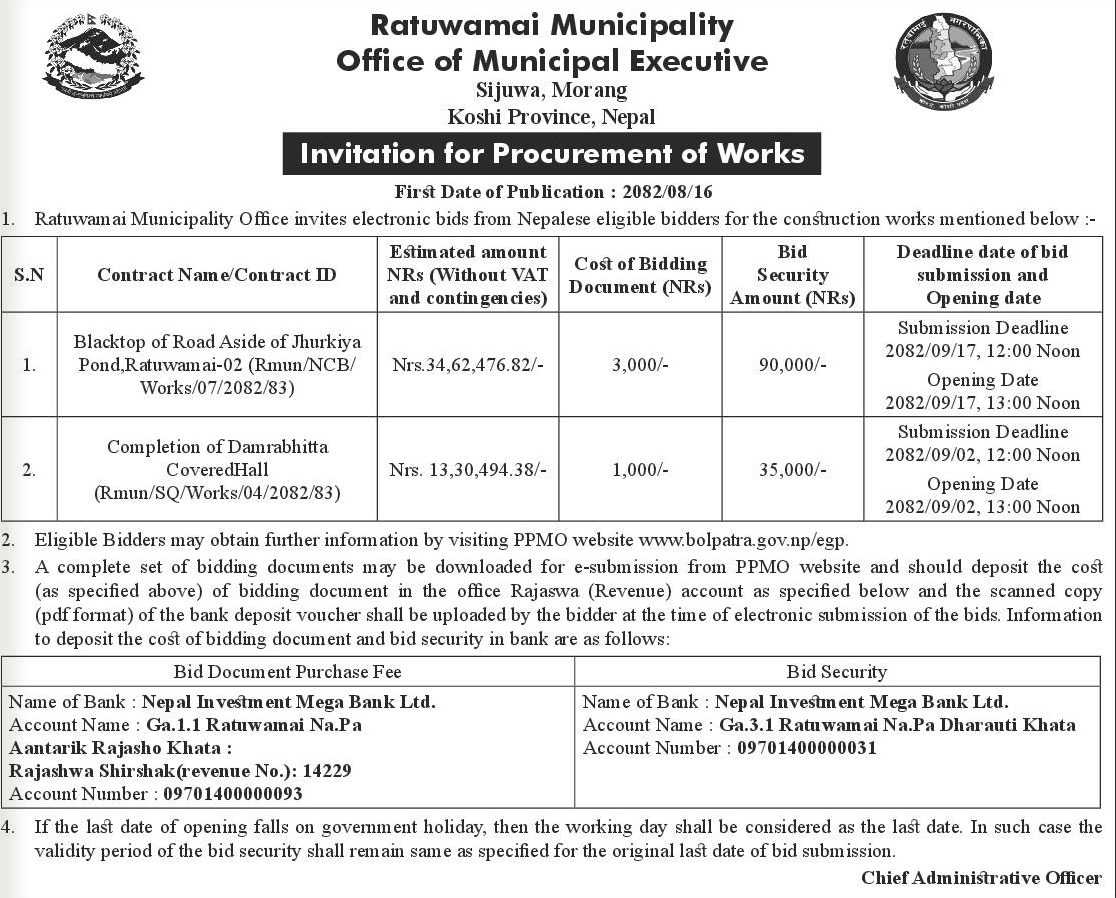 Ratuwamai Municipality
Office of Municipal Executive
Sijuwa, Morang
Koshi Province, Nepal

Invitation for Procurement of Works

First Date of Publication : 2082/08/16

1. Ratuwamai Municipality Office invites electronic bids from Nepalese eligible bidders for the construction works mentioned below :-

| S.N | Contract Name/Contract ID | Estimated amount NRs (Without VAT and contingencies) | Cost of Bidding Document (NRs) | Bid Security Amount (NRs) | Deadline date of bid submission and Opening date |
|---|---|---|---|---|---|
| 1. | Blacktop of Road Aside of Jhurkiya Pond,Ratuwamai-02 (Rmun/NCB/Works/07/2082/83) | Nrs.34,62,476.82/- | 3,000/- | 90,000/- | Submission Deadline 2082/09/17, 12:00 Noon Opening Date 2082/09/17, 13:00 Noon |
| 2. | Completion of Damrabhitta CoveredHall (Rmun/SQ/Works/04/2082/83) | Nrs. 13,30,494.38/- | 1,000/- | 35,000/- | Submission Deadline 2082/09/02, 12:00 Noon Opening Date 2082/09/02, 13:00 Noon |

2. Eligible Bidders may obtain further information by visiting PPMO website www.bolpatra.gov.np/egp.
3. A complete set of bidding documents may be downloaded for e-submission from PPMO website and should deposit the cost (as specified above) of bidding document in the office Rajaswa (Revenue) account as specified below and the scanned copy (pdf format) of the bank deposit voucher shall be uploaded by the bidder at the time of electronic submission of the bids. Information to deposit the cost of bidding document and bid security in bank are as follows:

| Bid Document Purchase Fee | Bid Security |
|---|---|
| Name of Bank : Nepal Investment Mega Bank Ltd. Account Name : Ga.1.1 Ratuwamai Na.Pa Aantarik Rajasho Khata : Rajashwa Shirshak(revenue No.): 14229 Account Number : 09701400000093 | Name of Bank : Nepal Investment Mega Bank Ltd. Account Name : Ga.3.1 Ratuwamai Na.Pa Dharauti Khata Account Number : 09701400000031 |

4. If the last date of opening falls on government holiday, then the working day shall be considered as the last date. In such case the validity period of the bid security shall remain same as specified for the original last date of bid submission.

Chief Administrative Officer